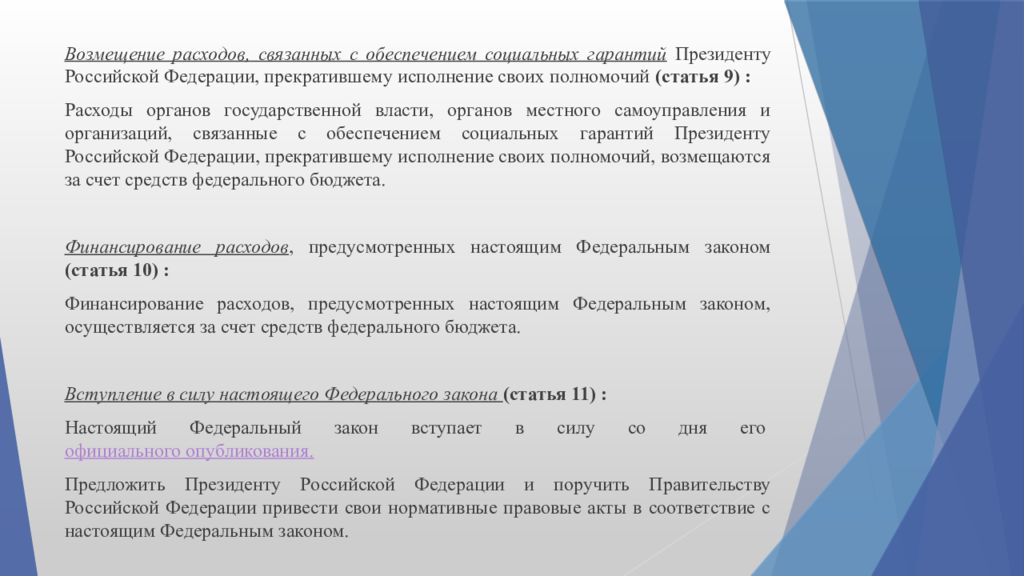 Возмещение расходов, связанных с обеспечением социальных гарантий Президенту Российской Федерации, прекратившему исполнение своих полномочий (статья 9) :

Расходы органов государственной власти, органов местного самоуправления и организаций, связанные с обеспечением социальных гарантий Президенту Российской Федерации, прекратившему исполнение своих полномочий, возмещаются за счет средств федерального бюджета.

Финансирование расходов, предусмотренных настоящим Федеральным законом (статья 10) :

Финансирование расходов, предусмотренных настоящим Федеральным законом, осуществляется за счет средств федерального бюджета.

Вступление в силу настоящего Федерального закона (статья 11) :

Настоящий Федеральный закон вступает в силу со дня его официального опубликования.

Предложить Президенту Российской Федерации и поручить Правительству Российской Федерации привести свои нормативные правовые акты в соответствие с настоящим Федеральным законом.